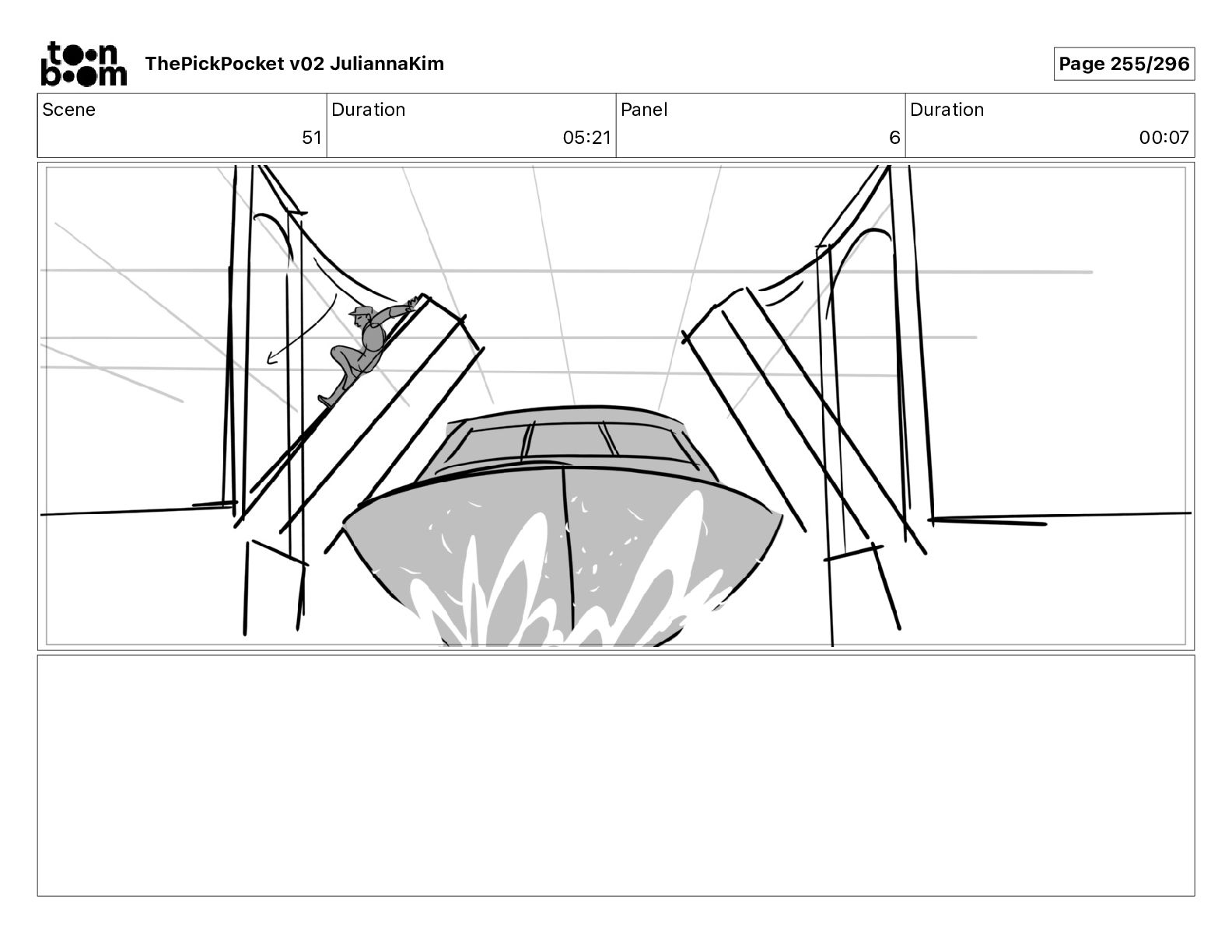 toon boom ThePickPocket v02 JuliannaKim

Page 255/296

| Scene | Duration | Panel | Duration |
|---|---|---|---|
| 51 | 05:21 | 6 | 00:07 |